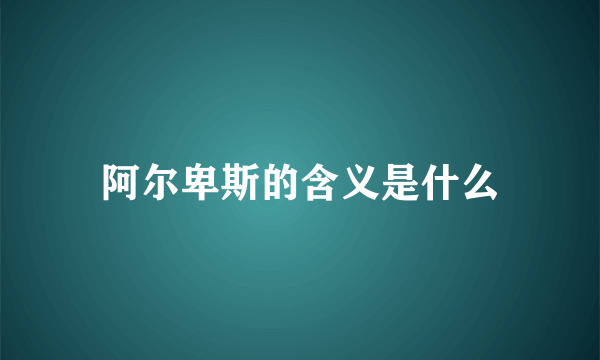 阿尔卑斯的含义是什么